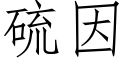 硫因